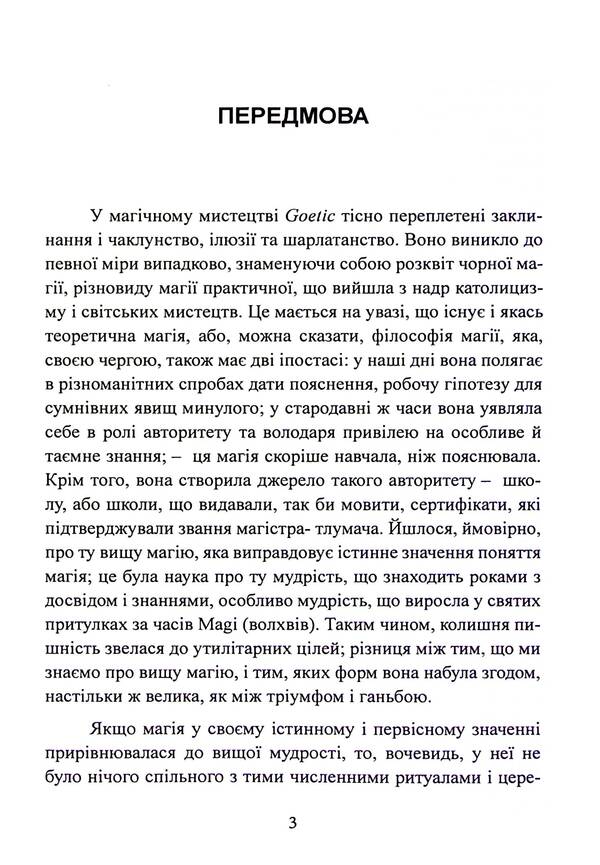 ПЕРЕДМОВА

У магічному мистецтві Goetic тісно переплетені заклинання і чаклунство, ілюзії та шарлатанство. Воно виникло до певної міри випадково, знаменуючи собою розквіт чорної магії, різновиду магії практичної, що вийшла з надр католицизму і світських мистецтв. Це мається на увазі, що існує і якась теоретична магія, або, можна сказати, філософія магії, яка, своєю чергою, також має дві іпостасі: у наші дні вона полягає в різноманітних спробах дати пояснення, робочу гіпотезу для сумнівних явищ минулого; у стародавні ж часи вона уявляла себе в ролі авторитету та володаря привілею на особливе й таємне знання; – ця магія скоріше навчала, ніж пояснювала. Крім того, вона створила джерело такого авторитету – школу, або школи, що видавали, так би мовити, сертифікати, які підтверджували звання магістра- тлумача. Йшлося, ймовірно, про ту вищу магію, яка виправдовує істинне значення поняття магія; це була наука про ту мудрість, що знаходить роками з досвідом і знаннями, особливо мудрість, що виросла у святих притулках за часів Magi (волхвів). Таким чином, колишня пишність звелася до утилітарних цілей; різниця між тим, що ми знаємо про вищу магію, і тим, яких форм вона набула згодом, настільки ж велика, як між тріумфом і ганьбою.

Якщо магія у своєму істинному і первісному значенні прирівнювалася до вищої мудрості, то, вочевидь, у неї не було нічого спільного з тими численними ритуалами і цере-

3